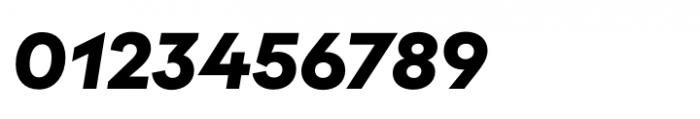 0123456789